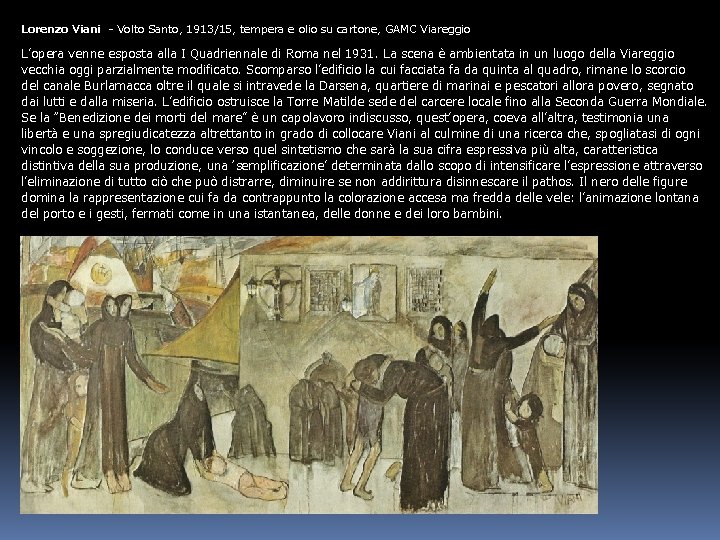 Lorenzo Viani - Volto Santo, 1913/15, tempera e olio su cartone, GAMC Viareggio

L'opera venne esposta alla I Quadriennale di Roma nel 1931. La scena è ambientata in un luogo della Viareggio vecchia oggi parzialmente modificato. Scomparso l'edificio la cui facciata fa da quinta al quadro, rimane lo scorcio del canale Burlamacca oltre il quale si intravede la Darsena, quartiere di marinai e pescatori allora povero, segnato dai lutti e dalla miseria. L'edificio ostruisce la Torre Matilde sede del carcere locale fino alla Seconda Guerra Mondiale. Se la "Benedizione dei morti del mare" è un capolavoro indiscusso, quest'opera, coeva all'altra, testimonia una libertà e una spregiudicatezza altrettanto in grado di collocare Viani al culmine di una ricerca che, spogliatasi di ogni vincolo e soggezione, lo conduce verso quel sintetismo che sarà la sua cifra espressiva più alta, caratteristica distintiva della sua produzione, una 'semplificazione' determinata dallo scopo di intensificare l'espressione attraverso l'eliminazione di tutto ciò che può distrarre, diminuire se non addirittura disinnescare il pathos. Il nero delle figure domina la rappresentazione cui fa da contrappunto la colorazione accesa ma fredda delle vele: l'animazione lontana del porto e i gesti, fermati come in una istantanea, delle donne e dei loro bambini.